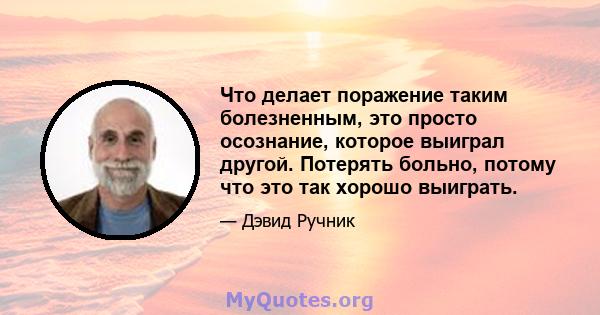 Что делает поражение таким болезненным, это просто осознание, которое выиграл другой. Потерять больно, потому что это так хорошо выиграть.

— Дэвид Ручник

MyQuotes.org